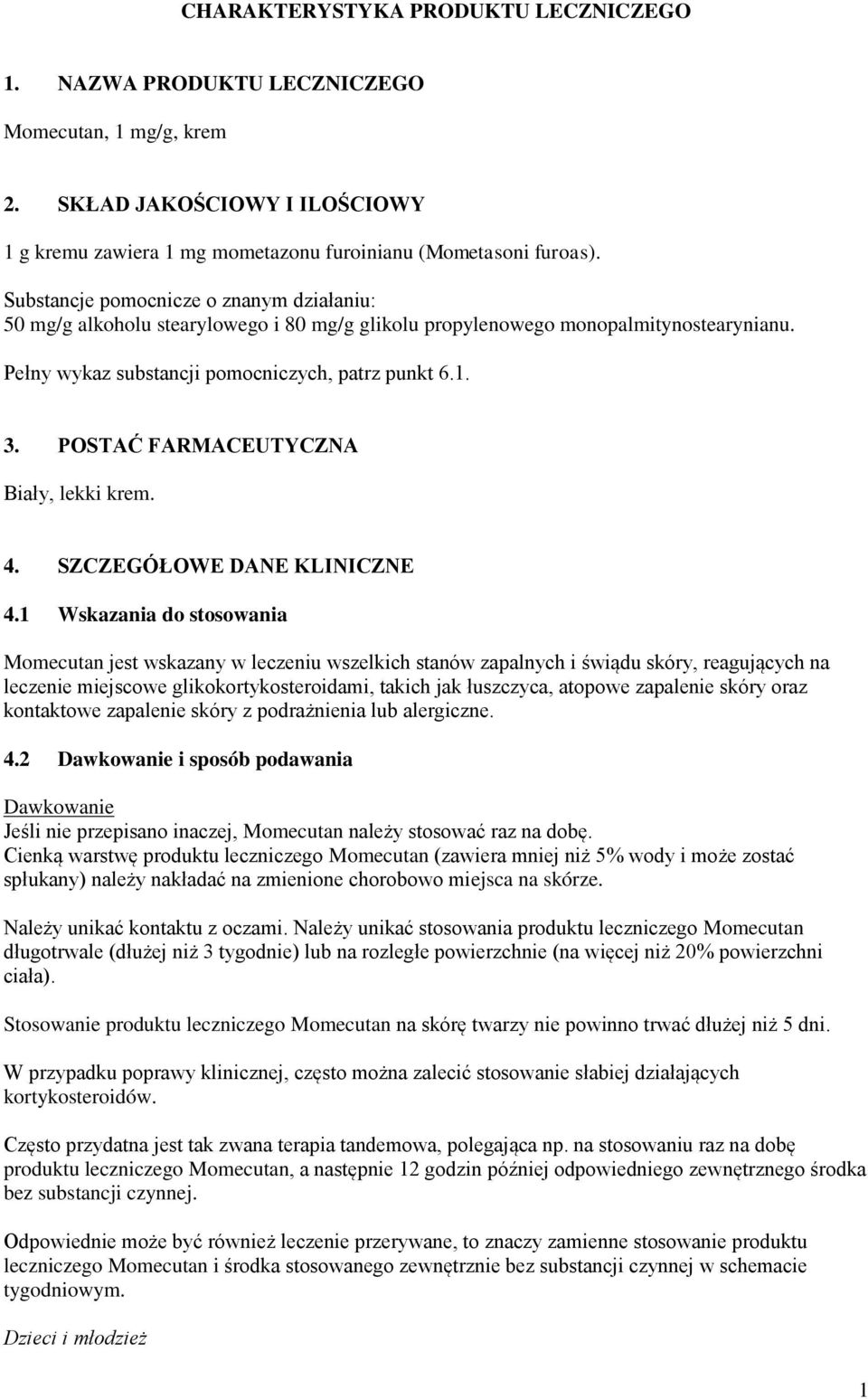 CHARAKTERYSTYKA PRODUKTU LECZNICZEGO

1. NAZWA PRODUKTU LECZNICZEGO

Momecutan, 1 mg/g, krem

2. SKŁAD JAKOŚCIOWY I ILOŚCIOWY

1 g kremu zawiera 1 mg mometazonu furoinianu (Mometasoni furoas).

Substancje pomocnicze o znanym działaniu:
50 mg/g alkoholu stearylowego i 80 mg/g glikolu propylenowego monopalmitynostearynianu.

Pełny wykaz substancji pomocniczych, patrz punkt 6.1.

3. POSTAĆ FARMACEUTYCZNA

Biały, lekki krem.

4. SZCZEGÓŁOWE DANE KLINICZNE

4.1 Wskazania do stosowania

Momecutan jest wskazany w leczeniu wszelkich stanów zapalnych i świądu skóry, reagujących na leczenie miejscowe glikokortykosteroidami, takich jak łuszczyca, atopowe zapalenie skóry oraz kontaktowe zapalenie skóry z podrażnienia lub alergiczne.

4.2 Dawkowanie i sposób podawania

Dawkowanie
Jeśli nie przepisano inaczej, Momecutan należy stosować raz na dobę.
Cienką warstwę produktu leczniczego Momecutan (zawiera mniej niż 5% wody i może zostać spłukany) należy nakładać na zmienione chorobowo miejsca na skórze.

Należy unikać kontaktu z oczami. Należy unikać stosowania produktu leczniczego Momecutan długotrwale (dłużej niż 3 tygodnie) lub na rozległe powierzchnie (na więcej niż 20% powierzchni ciała).

Stosowanie produktu leczniczego Momecutan na skórę twarzy nie powinno trwać dłużej niż 5 dni.

W przypadku poprawy klinicznej, często można zalecić stosowanie słabiej działających kortykosteroidów.

Często przydatna jest tak zwana terapia tandemowa, polegająca np. na stosowaniu raz na dobę produktu leczniczego Momecutan, a następnie 12 godzin później odpowiedniego zewnętrznego środka bez substancji czynnej.

Odpowiednie może być również leczenie przerywane, to znaczy zamienne stosowanie produktu leczniczego Momecutan i środka stosowanego zewnętrznie bez substancji czynnej w schemacie tygodniowym.

Dzieci i młodzież

1